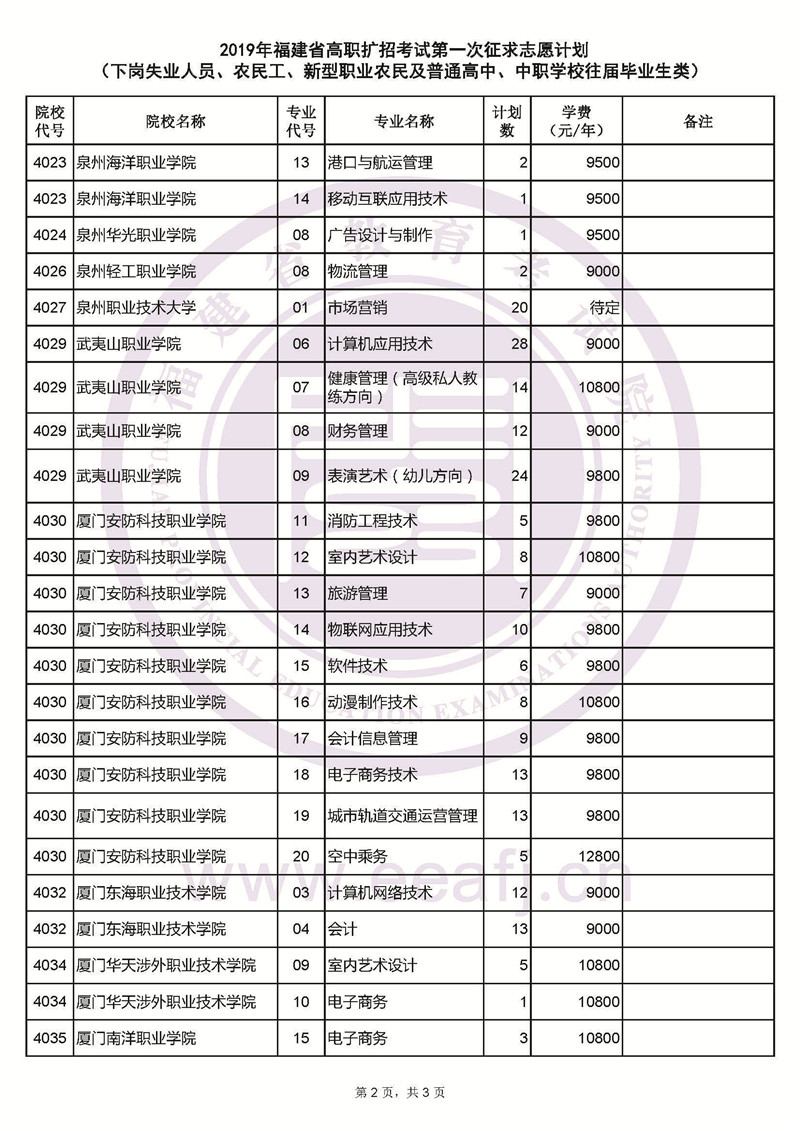 2019年福建省高职扩招考试第一次征求志愿计划
（下岗失业人员、农民工、新型职业农民及普通高中、中职学校往届毕业生类）

| 院校代号 | 院校名称 | 专业代号 | 专业名称 | 计划数 | 学费（元/年） | 备注 |
|---|---|---|---|---|---|---|
| 4023 | 泉州海洋职业学院 | 13 | 港口与航运管理 | 2 | 9500 | |
| 4023 | 泉州海洋职业学院 | 14 | 移动互联应用技术 | 1 | 9500 | |
| 4024 | 泉州华光职业学院 | 08 | 广告设计与制作 | 1 | 9500 | |
| 4026 | 泉州轻工职业学院 | 08 | 物流管理 | 2 | 9000 | |
| 4027 | 泉州职业技术大学 | 01 | 市场营销 | 20 | 待定 | |
| 4029 | 武夷山职业学院 | 06 | 计算机应用技术 | 28 | 9000 | |
| 4029 | 武夷山职业学院 | 07 | 健康管理（高级私人教练方向） | 14 | 10800 | |
| 4029 | 武夷山职业学院 | 08 | 财务管理 | 12 | 9000 | |
| 4029 | 武夷山职业学院 | 09 | 表演艺术（幼儿方向） | 24 | 9800 | |
| 4030 | 厦门安防科技职业学院 | 11 | 消防工程技术 | 5 | 9800 | |
| 4030 | 厦门安防科技职业学院 | 12 | 室内艺术设计 | 8 | 10800 | |
| 4030 | 厦门安防科技职业学院 | 13 | 旅游管理 | 7 | 9000 | |
| 4030 | 厦门安防科技职业学院 | 14 | 物联网应用技术 | 10 | 9800 | |
| 4030 | 厦门安防科技职业学院 | 15 | 软件技术 | 6 | 9800 | |
| 4030 | 厦门安防科技职业学院 | 16 | 动漫制作技术 | 8 | 10800 | |
| 4030 | 厦门安防科技职业学院 | 17 | 会计信息管理 | 9 | 9800 | |
| 4030 | 厦门安防科技职业学院 | 18 | 电子商务技术 | 13 | 9800 | |
| 4030 | 厦门安防科技职业学院 | 19 | 城市轨道交通运营管理 | 13 | 9800 | |
| 4030 | 厦门安防科技职业学院 | 20 | 空中乘务 | 5 | 12800 | |
| 4032 | 厦门东海职业技术学院 | 03 | 计算机网络技术 | 12 | 9000 | |
| 4032 | 厦门东海职业技术学院 | 04 | 会计 | 13 | 9000 | |
| 4034 | 厦门华天涉外职业技术学院 | 09 | 室内艺术设计 | 5 | 10800 | |
| 4034 | 厦门华天涉外职业技术学院 | 10 | 电子商务 | 1 | 10800 | |
| 4035 | 厦门南洋职业学院 | 15 | 电子商务 | 3 | 10800 | |

第 2 页，共 3 页

www.eeafj.cn